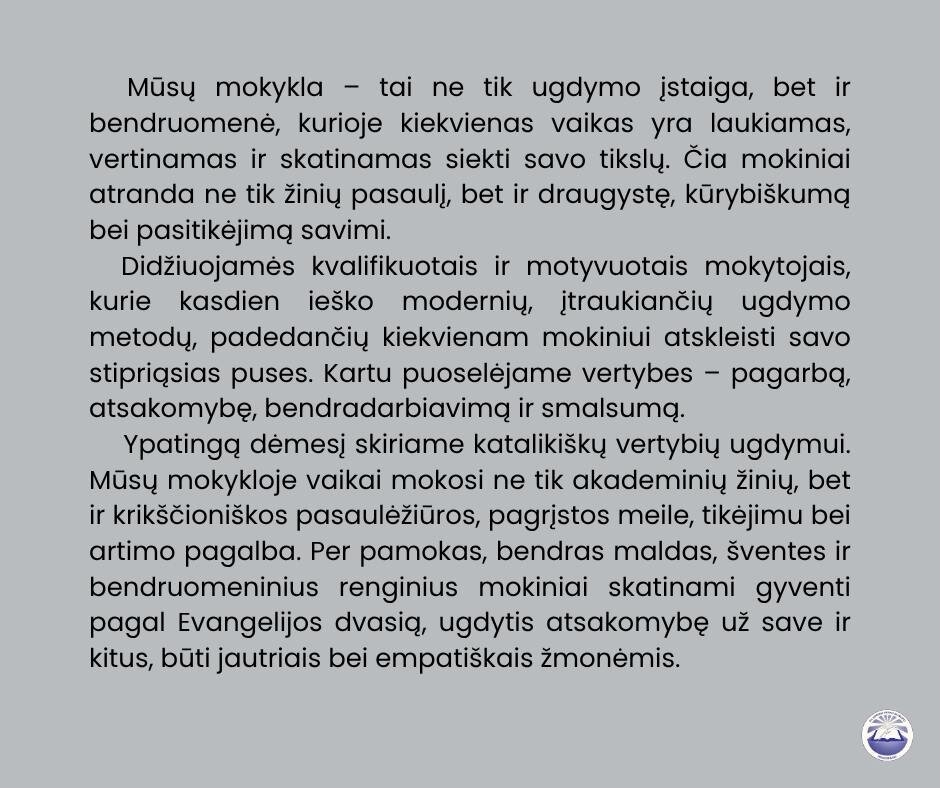 Mūsų mokykla – tai ne tik ugdymo įstaiga, bet ir bendruomenė, kurioje kiekvienas vaikas yra laukiamas, vertinamas ir skatinamas siekti savo tikslų. Čia mokiniai atranda ne tik žinių pasaulį, bet ir draugystę, kūrybiškumą bei pasitikėjimą savimi.

Didžiuojamės kvalifikuotais ir motyvuotais mokytojais, kurie kasdien ieško modernių, įtraukiančių ugdymo metodų, padedančių kiekvienam mokiniui atskleisti savo stipriąsias puses. Kartu puoselėjame vertybes – pagarbą, atsakomybę, bendradarbiavimą ir smalsumą.

Ypatingą dėmesį skiriame katalikiškų vertybių ugdymui. Mūsų mokykloje vaikai mokosi ne tik akademinių žinių, bet ir krikščioniškos pasaulėžiūros, pagrįstos meile, tikėjimu bei artimo pagalba. Per pamokas, bendras maldas, šventes ir bendruomeninius renginius mokiniai skatinami gyventi pagal Evangelijos dvasią, ugdytis atsakomybę už save ir kitus, būti jautriais bei empatiškais žmonėmis.